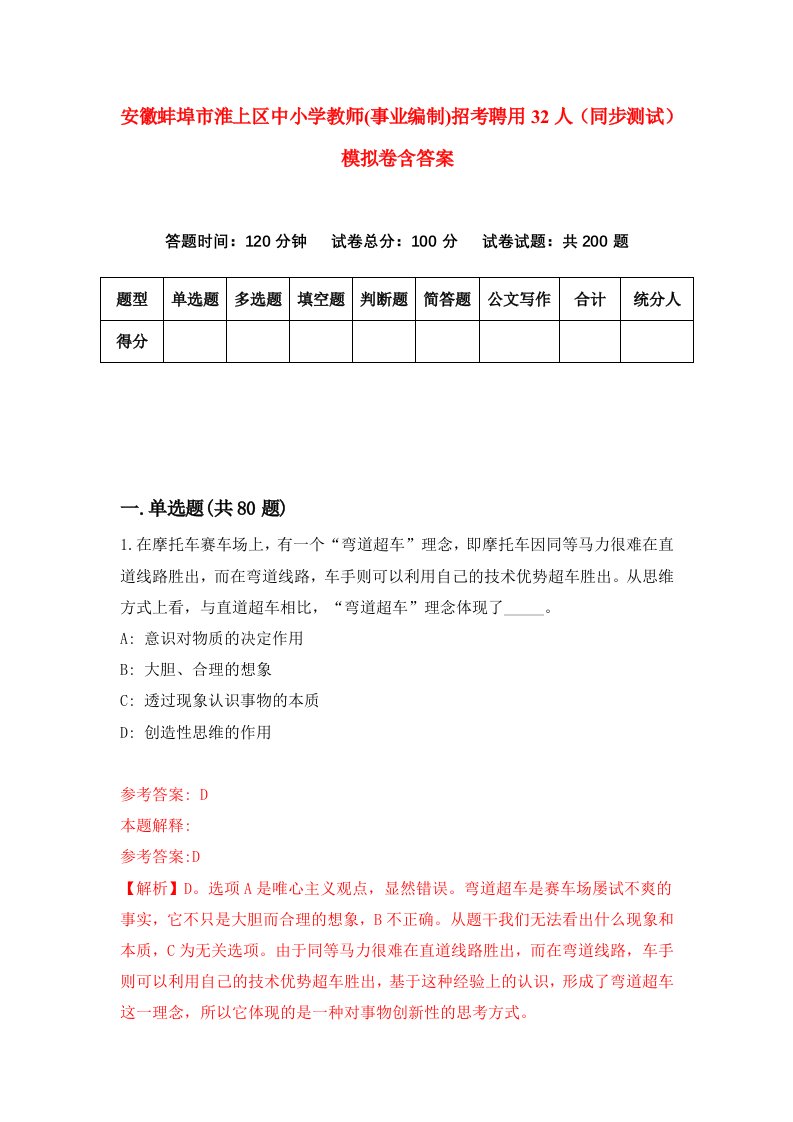 安徽蚌埠市淮上区中小学教师(事业编制)招考聘用32人（同步测试）模拟卷含答案

答题时间：120分钟　试卷总分：100分　试卷试题：共200题

| 题型 | 单选题 | 多选题 | 填空题 | 判断题 | 简答题 | 公文写作 | 合计 | 统分人 |
|---|---|---|---|---|---|---|---|---|
| 得分 | | | | | | | | |

一.单选题(共80题)

1.在摩托车赛车场上，有一个“弯道超车”理念，即摩托车因同等马力很难在直道线路胜出，而在弯道线路，车手则可以利用自己的技术优势超车胜出。从思维方式上看，与直道超车相比，“弯道超车”理念体现了_____。
A: 意识对物质的决定作用
B: 大胆、合理的想象
C: 透过现象认识事物的本质
D: 创造性思维的作用

参考答案: D
本题解释:
参考答案:D
【解析】D。选项A是唯心主义观点，显然错误。弯道超车是赛车场屡试不爽的事实，它不只是大胆而合理的想象，B不正确。从题干我们无法看出什么现象和本质，C为无关选项。由于同等马力很难在直道线路胜出，而在弯道线路，车手则可以利用自己的技术优势超车胜出，基于这种经验上的认识，形成了弯道超车这一理念，所以它体现的是一种对事物创新性的思考方式。